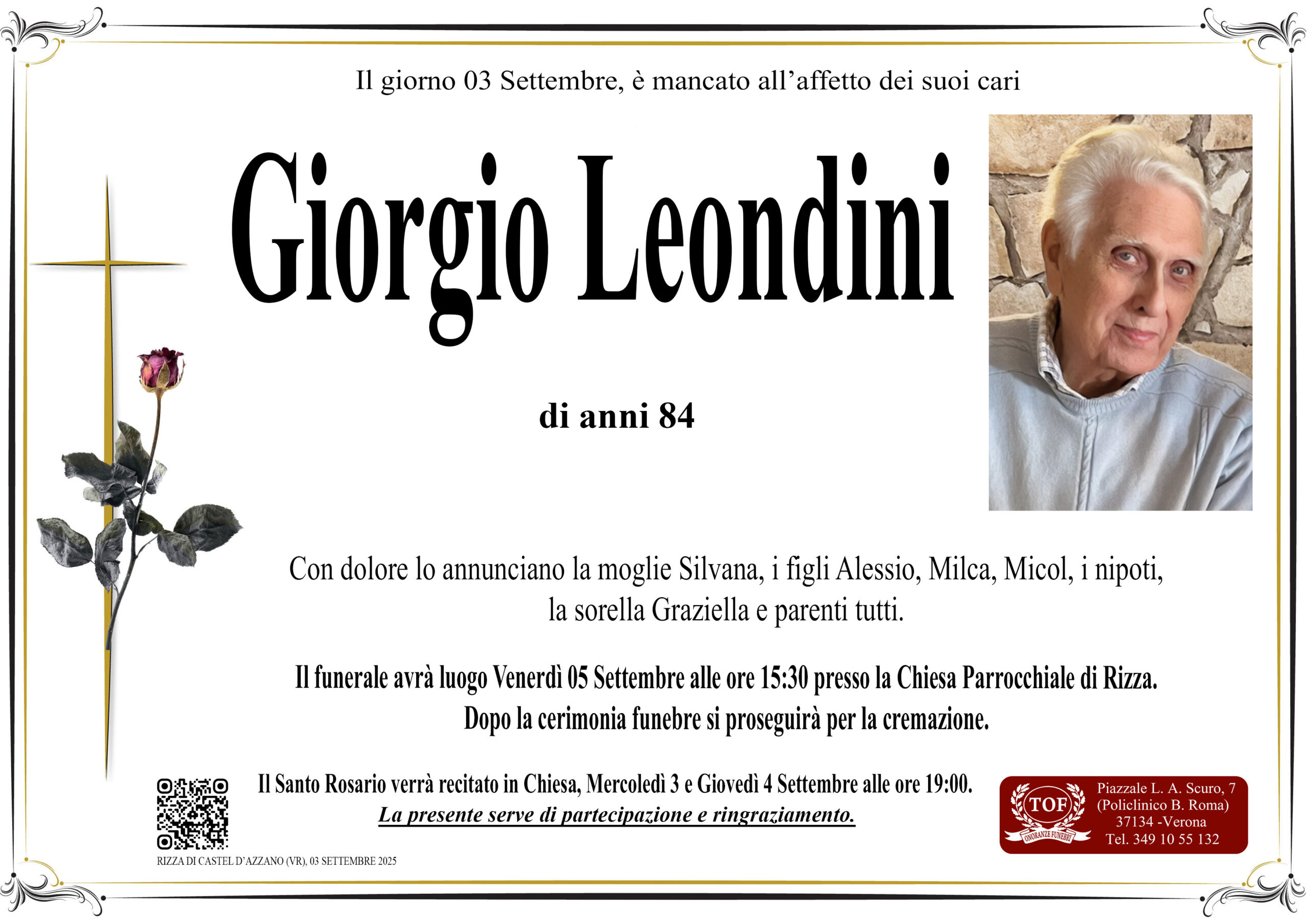 Il giorno 03 Settembre, è mancato all'affetto dei suoi cari

Giorgio Leondini

di anni 84

Con dolore lo annunciano la moglie Silvana, i figli Alessio, Milca, Micol, i nipoti, la sorella Graziella e parenti tutti.

Il funerale avrà luogo Venerdì 05 Settembre alle ore 15:30 presso la Chiesa Parrocchiale di Rizza. Dopo la cerimonia funebre si proseguirà per la cremazione.

Il Santo Rosario verrà recitato in Chiesa, Mercoledì 3 e Giovedì 4 Settembre alle ore 19:00.
La presente serve di partecipazione e ringraziamento.

RIZZA DI CASTEL D'AZZANO (VR), 03 SETTEMBRE 2025

TOF
ONORANZE FUNEBRI

Piazzale L. A. Scuro, 7
(Policlinico B. Roma)
37134 -Verona
Tel. 349 10 55 132